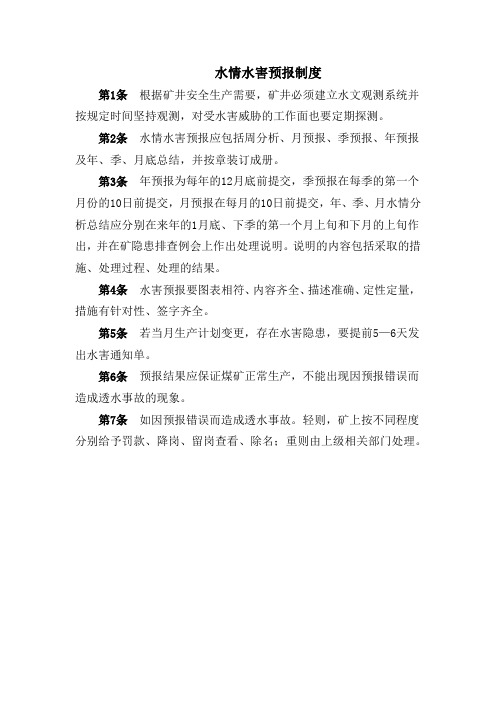 水情水害预报制度

第1条　根据矿井安全生产需要，矿井必须建立水文观测系统并按规定时间坚持观测，对受水害威胁的工作面也要定期探测。

第2条　水情水害预报应包括周分析、月预报、季预报、年预报及年、季、月底总结，并按章装订成册。

第3条　年预报为每年的12月底前提交，季预报在每季的第一个月份的10日前提交，月预报在每月的10日前提交，年、季、月水情分析总结应分别在来年的1月底、下季的第一个月上旬和下月的上旬作出，并在矿隐患排查例会上作出处理说明。说明的内容包括采取的措施、处理过程、处理的结果。

第4条　水害预报要图表相符、内容齐全、描述准确、定性定量，措施有针对性、签字齐全。

第5条　若当月生产计划变更，存在水害隐患，要提前5—6天发出水害通知单。

第6条　预报结果应保证煤矿正常生产，不能出现因预报错误而造成透水事故的现象。

第7条　如因预报错误而造成透水事故。轻则，矿上按不同程度分别给予罚款、降岗、留岗查看、除名；重则由上级相关部门处理。